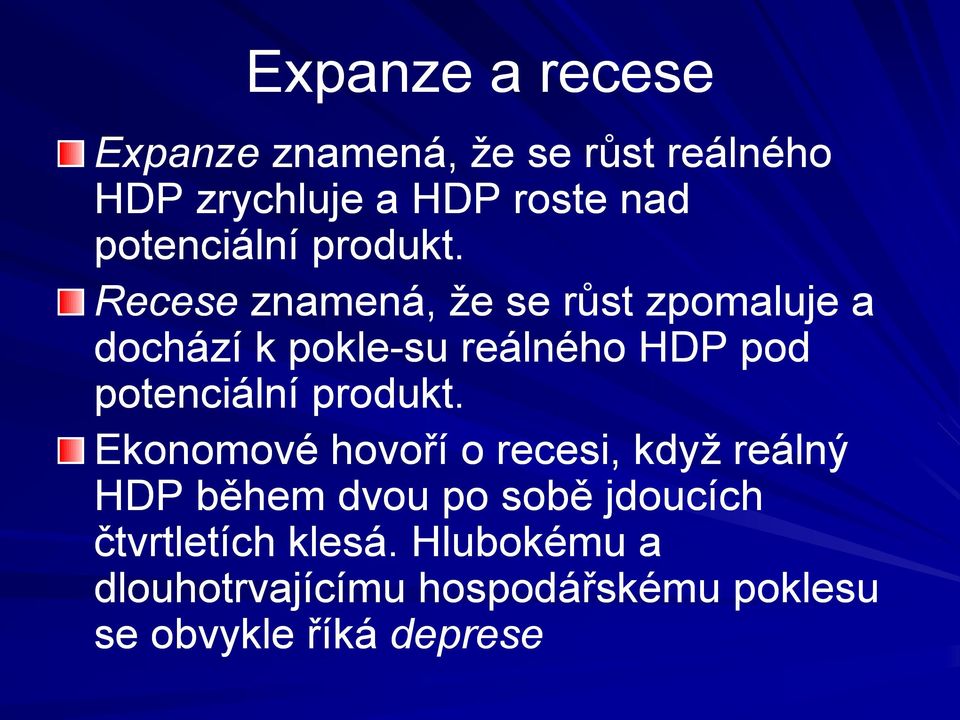 Expanze a recese

Expanze znamená, že se růst reálného HDP zrychluje a HDP roste nad potenciální produkt.

Recese znamená, že se růst zpomaluje a dochází k pokle-su reálného HDP pod potenciální produkt.

Ekonomové hovoří o recesi, když reálný HDP během dvou po sobě jdoucích čtvrtletích klesá. Hlubokému a dlouhotrvajícímu hospodářskému poklesu se obvykle říká deprese